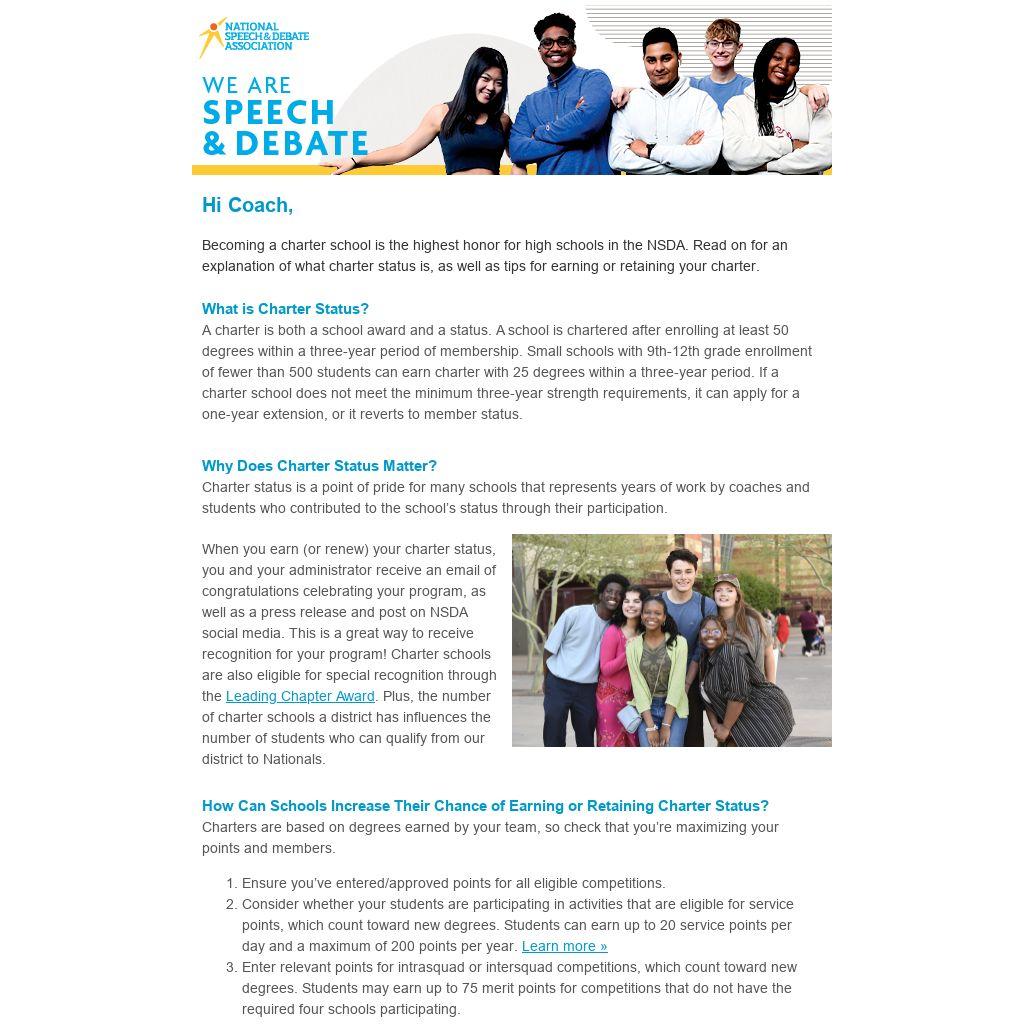 NATIONAL SPEECH & DEBATE ASSOCIATION

WE ARE SPEECH & DEBATE

Hi Coach,

Becoming a charter school is the highest honor for high schools in the NSDA. Read on for an explanation of what charter status is, as well as tips for earning or retaining your charter.

What is Charter Status?
A charter is both a school award and a status. A school is chartered after enrolling at least 50 degrees within a three-year period of membership. Small schools with 9th-12th grade enrollment of fewer than 500 students can earn charter with 25 degrees within a three-year period. If a charter school does not meet the minimum three-year strength requirements, it can apply for a one-year extension, or it reverts to member status.

Why Does Charter Status Matter?
Charter status is a point of pride for many schools that represents years of work by coaches and students who contributed to the school's status through their participation.

When you earn (or renew) your charter status, you and your administrator receive an email of congratulations celebrating your program, as well as a press release and post on NSDA social media. This is a great way to receive recognition for your program! Charter schools are also eligible for special recognition through the Leading Chapter Award. Plus, the number of charter schools a district has influences the number of students who can qualify from our district to Nationals.

How Can Schools Increase Their Chance of Earning or Retaining Charter Status?
Charters are based on degrees earned by your team, so check that you're maximizing your points and members.

1. Ensure you've entered/approved points for all eligible competitions.
2. Consider whether your students are participating in activities that are eligible for service points, which count toward new degrees. Students can earn up to 20 service points per day and a maximum of 200 points per year. Learn more »
3. Enter relevant points for intrasquad or intersquad competitions, which count toward new degrees. Students may earn up to 75 merit points for competitions that do not have the required four schools participating.